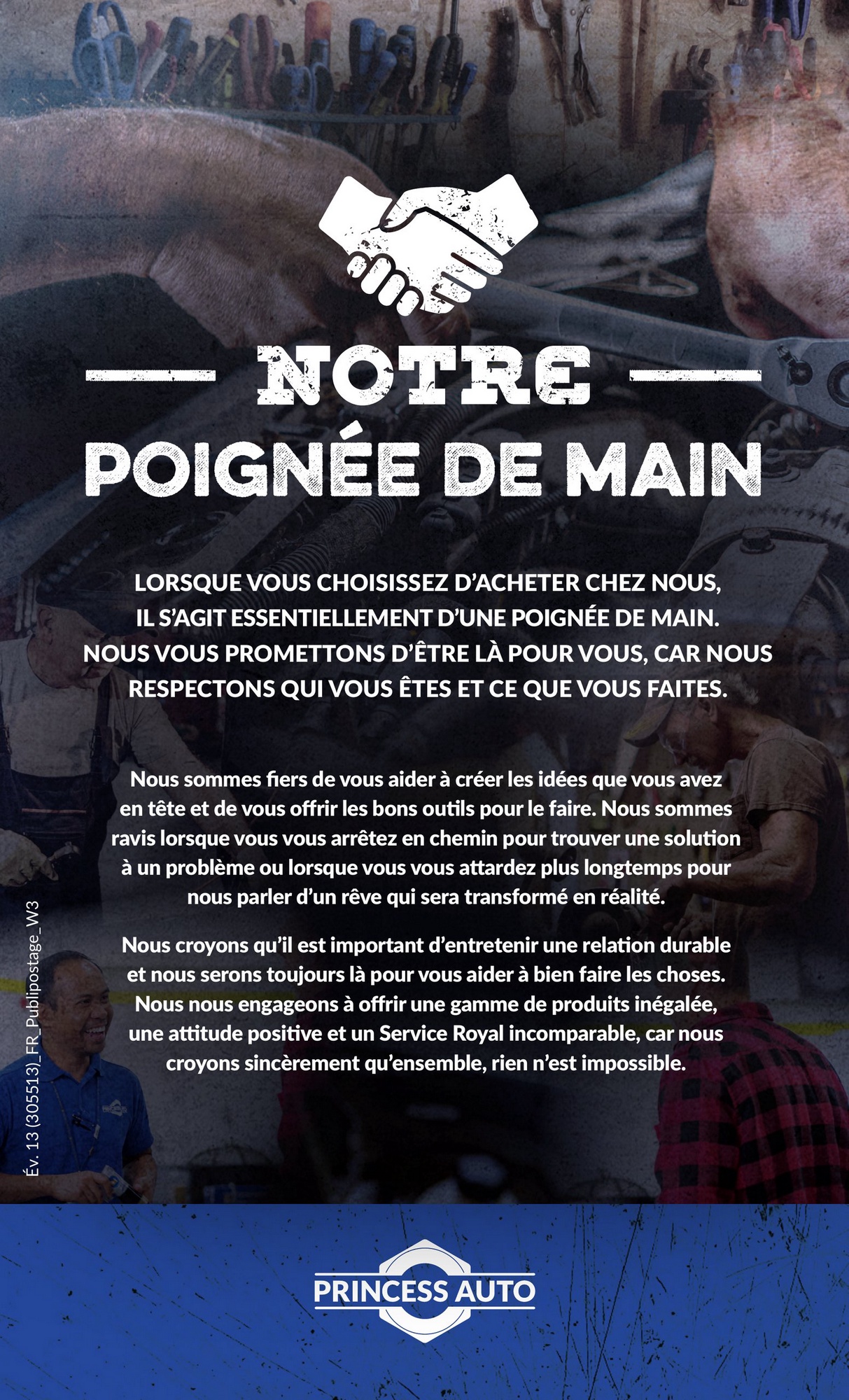 NOTRE
POIGNÉE DE MAIN

LORSQUE VOUS CHOISISSEZ D'ACHETER CHEZ NOUS, IL S'AGIT ESSENTIELLEMENT D'UNE POIGNÉE DE MAIN. NOUS VOUS PROMETTONS D'ÊTRE LÀ POUR VOUS, CAR NOUS RESPECTONS QUI VOUS ÊTES ET CE QUE VOUS FAITES.

Nous sommes fiers de vous aider à créer les idées que vous avez en tête et de vous offrir les bons outils pour le faire. Nous sommes ravis lorsque vous vous arrêtez en chemin pour trouver une solution à un problème ou lorsque vous vous attardez plus longtemps pour nous parler d'un rêve qui sera transformé en réalité.

Nous croyons qu'il est important d'entretenir une relation durable et nous serons toujours là pour vous aider à bien faire les choses. Nous nous engageons à offrir une gamme de produits inégalée, une attitude positive et un Service Royal incomparable, car nous croyons sincèrement qu'ensemble, rien n'est impossible.

Év. 13 (305513)_FR_Publipostage_W3

PRINCESS AUTO